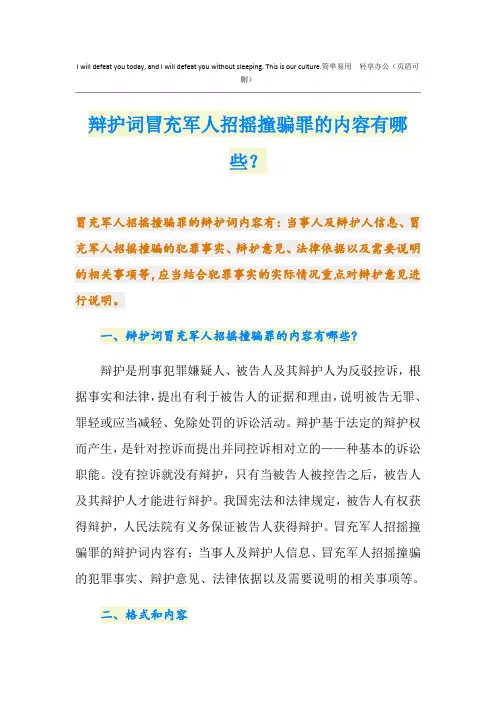 I will defeat you today, and I will defeat you without sleeping. This is our culture.简单易用 轻享办公（页眉可删）

辩护词冒充军人招摇撞骗罪的内容有哪些?

冒充军人招摇撞骗罪的辩护词内容有：当事人及辩护人信息、冒充军人招摇撞骗的犯罪事实、辩护意见、法律依据以及需要说明的相关事项等，应当结合犯罪事实的实际情况重点对辩护意见进行说明。

一、辩护词冒充军人招摇撞骗罪的内容有哪些?

辩护是刑事犯罪嫌疑人、被告人及其辩护人为反驳控诉，根据事实和法律，提出有利于被告人的证据和理由，说明被告无罪、罪轻或应当减轻、免除处罚的诉讼活动。辩护基于法定的辩护权而产生，是针对控诉而提出并同控诉相对立的——种基本的诉讼职能。没有控诉就没有辩护，只有当被告人被控告之后，被告人及其辩护人才能进行辩护。我国宪法和法律规定，被告人有权获得辩护，人民法院有义务保证被告人获得辩护。冒充军人招摇撞骗罪的辩护词内容有：当事人及辩护人信息、冒充军人招摇撞骗的犯罪事实、辩护意见、法律依据以及需要说明的相关事项等。

二、格式和内容